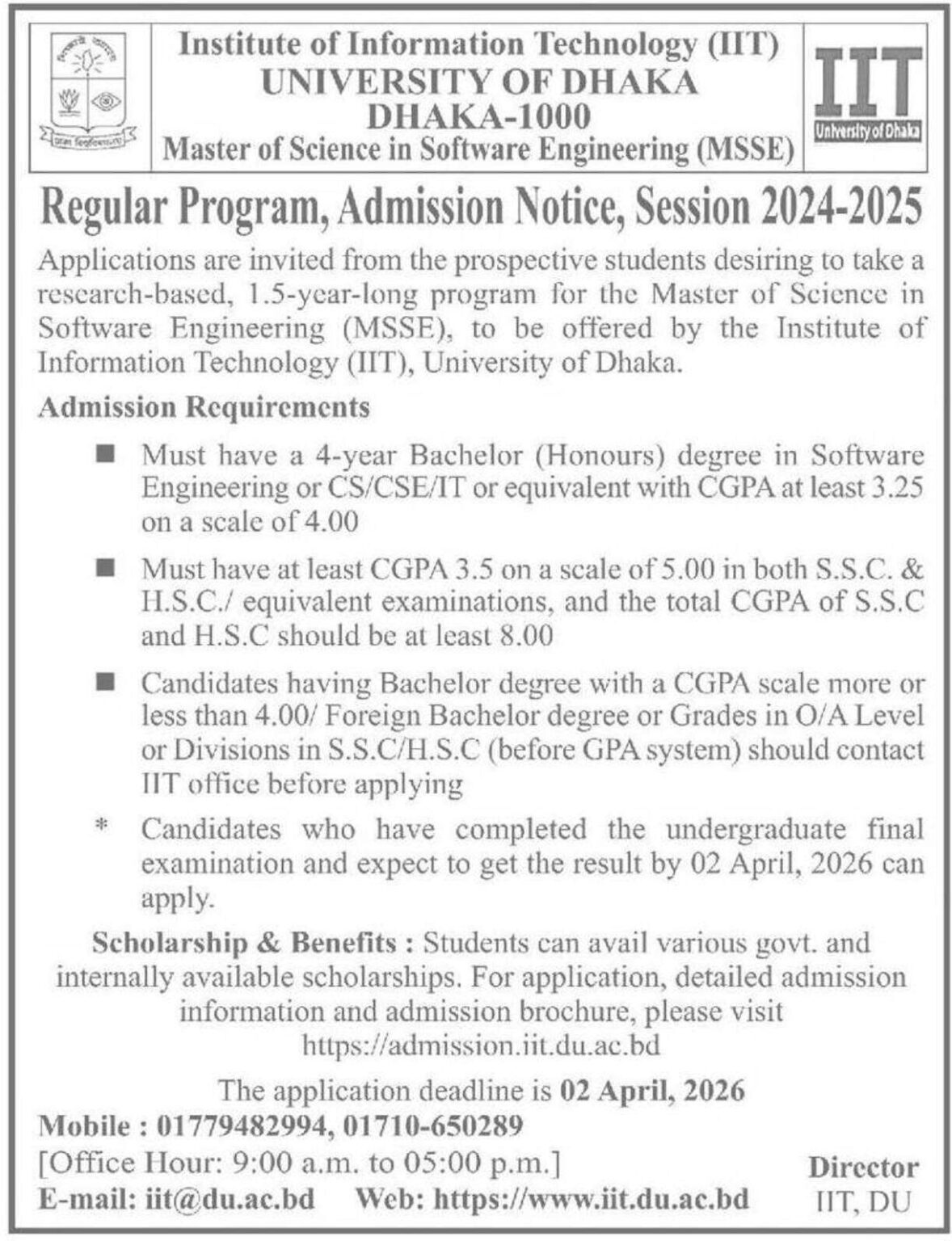 Institute of Information Technology (IIT)
UNIVERSITY OF DHAKA
DHAKA-1000
Master of Science in Software Engineering (MSSE)

IIT
University of Dhaka

Regular Program, Admission Notice, Session 2024-2025

Applications are invited from the prospective students desiring to take a research-based, 1.5-year-long program for the Master of Science in Software Engineering (MSSE), to be offered by the Institute of Information Technology (IIT), University of Dhaka.

Admission Requirements

■ Must have a 4-year Bachelor (Honours) degree in Software Engineering or CS/CSE/IT or equivalent with CGPA at least 3.25 on a scale of 4.00

■ Must have at least CGPA 3.5 on a scale of 5.00 in both S.S.C. & H.S.C./ equivalent examinations, and the total CGPA of S.S.C and H.S.C should be at least 8.00

■ Candidates having Bachelor degree with a CGPA scale more or less than 4.00/ Foreign Bachelor degree or Grades in O/A Level or Divisions in S.S.C/H.S.C (before GPA system) should contact IIT office before applying

* Candidates who have completed the undergraduate final examination and expect to get the result by 02 April, 2026 can apply.

Scholarship & Benefits : Students can avail various govt. and internally available scholarships. For application, detailed admission information and admission brochure, please visit https://admission.iit.du.ac.bd

The application deadline is 02 April, 2026

Mobile : 01779482994, 01710-650289
[Office Hour: 9:00 a.m. to 05:00 p.m.]
E-mail: iit@du.ac.bd Web: https://www.iit.du.ac.bd

Director
IIT, DU